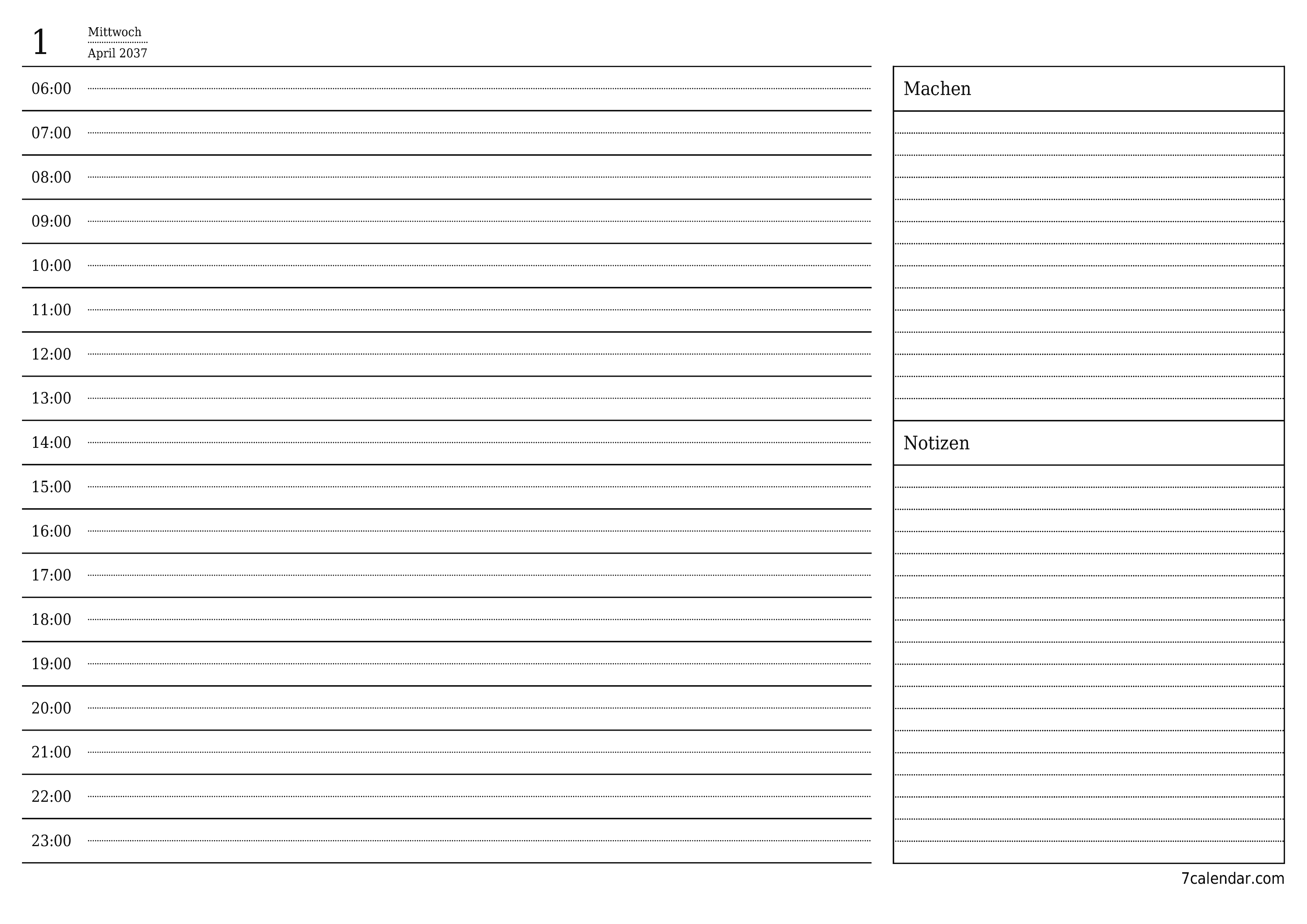 1 Mittwoch
April 2037

06:00
07:00
08:00
09:00
10:00
11:00
12:00
13:00
14:00
15:00
16:00
17:00
18:00
19:00
20:00
21:00
22:00
23:00

Machen

Notizen

7calendar.com